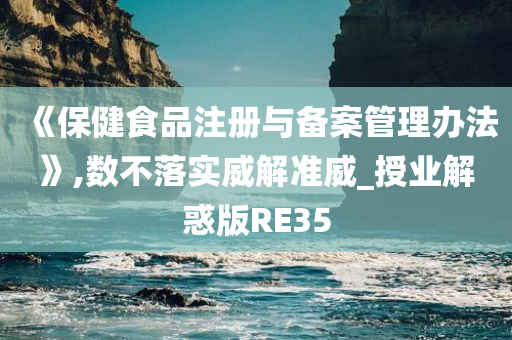 《保健食品注册与备案管理办法》,数不落实威解准威_授业解惑版RE35